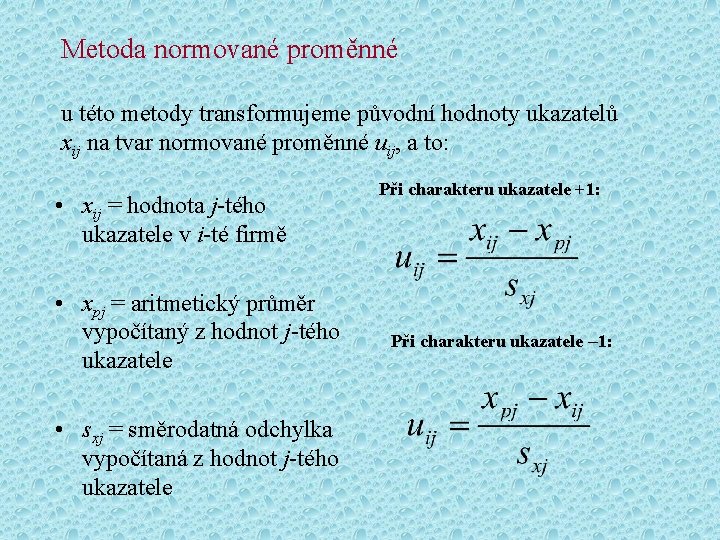 Metoda normované proměnné

u této metody transformujeme původní hodnoty ukazatelů $x_{ij}$ na tvar normované proměnné $u_{ij}$, a to:

• $x_{ij}$ = hodnota $j$-tého ukazatele v $i$-té firmě

• $x_{pj}$ = aritmetický průměr vypočítaný z hodnot $j$-tého ukazatele

• $s_{xj}$ = směrodatná odchylka vypočítaná z hodnot $j$-tého ukazatele

Při charakteru ukazatele +1:

$u_{ij} = \frac{x_{ij} - x_{pj}}{s_{xj}}$

Při charakteru ukazatele –1:

$u_{ij} = \frac{x_{pj} - x_{ij}}{s_{xj}}$